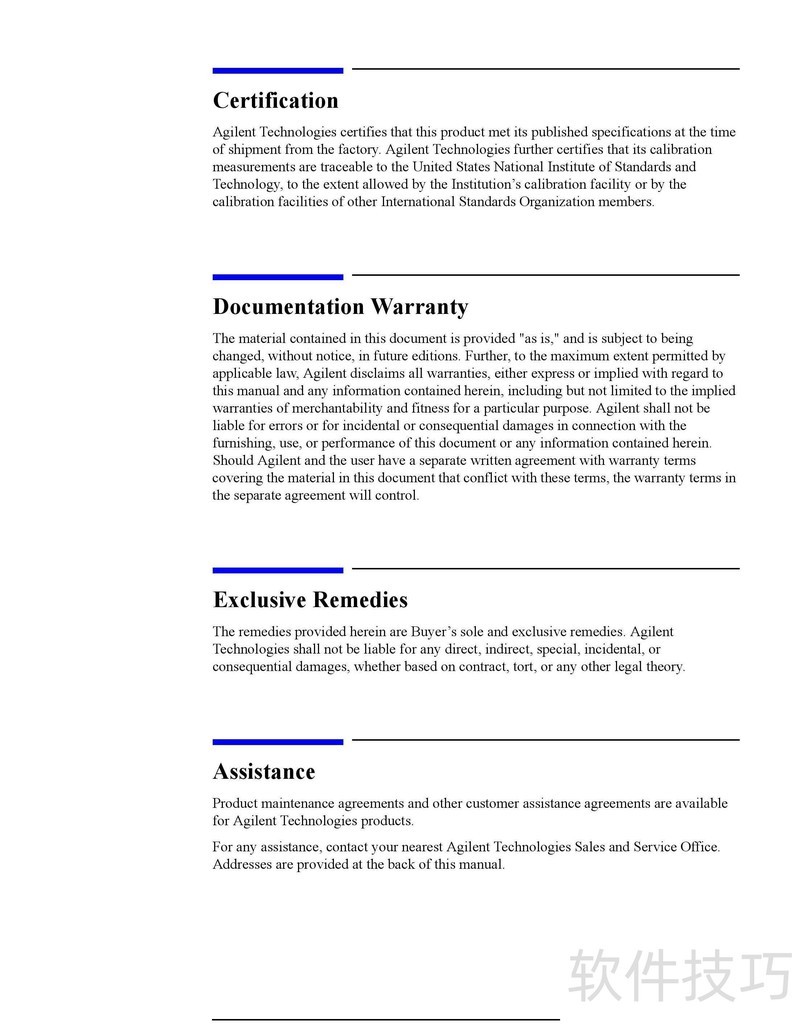 Certification

Agilent Technologies certifies that this product met its published specifications at the time of shipment from the factory. Agilent Technologies further certifies that its calibration measurements are traceable to the United States National Institute of Standards and Technology, to the extent allowed by the Institution's calibration facility or by the calibration facilities of other International Standards Organization members.

Documentation Warranty

The material contained in this document is provided "as is," and is subject to being changed, without notice, in future editions. Further, to the maximum extent permitted by applicable law, Agilent disclaims all warranties, either express or implied with regard to this manual and any information contained herein, including but not limited to the implied warranties of merchantability and fitness for a particular purpose. Agilent shall not be liable for errors or for incidental or consequential damages in connection with the furnishing, use, or performance of this document or any information contained herein. Should Agilent and the user have a separate written agreement with warranty terms covering the material in this document that conflict with these terms, the warranty terms in the separate agreement will control.

Exclusive Remedies

The remedies provided herein are Buyer's sole and exclusive remedies. Agilent Technologies shall not be liable for any direct, indirect, special, incidental, or consequential damages, whether based on contract, tort, or any other legal theory.

Assistance

Product maintenance agreements and other customer assistance agreements are available for Agilent Technologies products.

For any assistance, contact your nearest Agilent Technologies Sales and Service Office. Addresses are provided at the back of this manual.

软件技巧